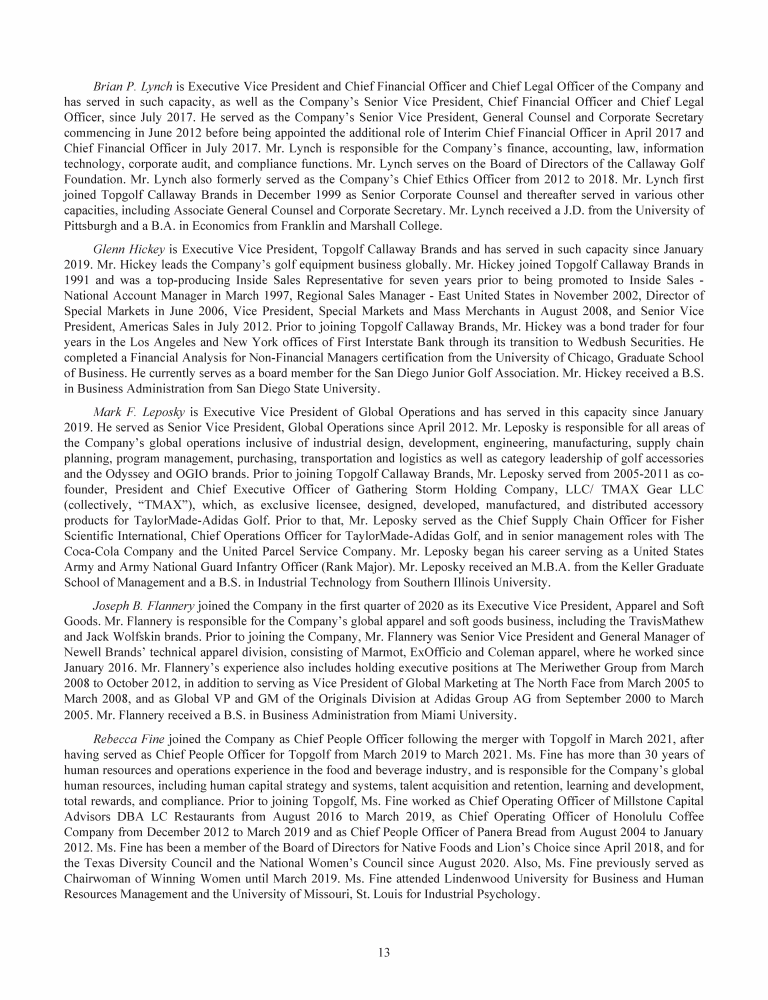 Brian P. Lynch is Executive Vice President and Chief Financial Officer and Chief Legal Officer of the Company and has served in such capacity, as well as the Company's Senior Vice President, Chief Financial Officer and Chief Legal Officer, since July 2017. He served as the Company's Senior Vice President, General Counsel and Corporate Secretary commencing in June 2012 before being appointed the additional role of Interim Chief Financial Officer in April 2017 and Chief Financial Officer in July 2017. Mr. Lynch is responsible for the Company's finance, accounting, law, information technology, corporate audit, and compliance functions. Mr. Lynch serves on the Board of Directors of the Callaway Golf Foundation. Mr. Lynch also formerly served as the Company's Chief Ethics Officer from 2012 to 2018. Mr. Lynch first joined Topgolf Callaway Brands in December 1999 as Senior Corporate Counsel and thereafter served in various other capacities, including Associate General Counsel and Corporate Secretary. Mr. Lynch received a J.D. from the University of Pittsburgh and a B.A. in Economics from Franklin and Marshall College.

Glenn Hickey is Executive Vice President, Topgolf Callaway Brands and has served in such capacity since January 2019. Mr. Hickey leads the Company's golf equipment business globally. Mr. Hickey joined Topgolf Callaway Brands in 1991 and was a top-producing Inside Sales Representative for seven years prior to being promoted to Inside Sales - National Account Manager in March 1997, Regional Sales Manager - East United States in November 2002, Director of Special Markets in June 2006, Vice President, Special Markets and Mass Merchants in August 2008, and Senior Vice President, Americas Sales in July 2012. Prior to joining Topgolf Callaway Brands, Mr. Hickey was a bond trader for four years in the Los Angeles and New York offices of First Interstate Bank through its transition to Wedbush Securities. He completed a Financial Analysis for Non-Financial Managers certification from the University of Chicago, Graduate School of Business. He currently serves as a board member for the San Diego Junior Golf Association. Mr. Hickey received a B.S. in Business Administration from San Diego State University.

Mark F. Leposky is Executive Vice President of Global Operations and has served in this capacity since January 2019. He served as Senior Vice President, Global Operations since April 2012. Mr. Leposky is responsible for all areas of the Company's global operations inclusive of industrial design, development, engineering, manufacturing, supply chain planning, program management, purchasing, transportation and logistics as well as category leadership of golf accessories and the Odyssey and OGIO brands. Prior to joining Topgolf Callaway Brands, Mr. Leposky served from 2005-2011 as co-founder, President and Chief Executive Officer of Gathering Storm Holding Company, LLC/ TMAX Gear LLC (collectively, "TMAX"), which, as exclusive licensee, designed, developed, manufactured, and distributed accessory products for TaylorMade-Adidas Golf. Prior to that, Mr. Leposky served as the Chief Supply Chain Officer for Fisher Scientific International, Chief Operations Officer for TaylorMade-Adidas Golf, and in senior management roles with The Coca-Cola Company and the United Parcel Service Company. Mr. Leposky began his career serving as a United States Army and Army National Guard Infantry Officer (Rank Major). Mr. Leposky received an M.B.A. from the Keller Graduate School of Management and a B.S. in Industrial Technology from Southern Illinois University.

Joseph B. Flannery joined the Company in the first quarter of 2020 as its Executive Vice President, Apparel and Soft Goods. Mr. Flannery is responsible for the Company's global apparel and soft goods business, including the TravisMathew and Jack Wolfskin brands. Prior to joining the Company, Mr. Flannery was Senior Vice President and General Manager of Newell Brands' technical apparel division, consisting of Marmot, ExOfficio and Coleman apparel, where he worked since January 2016. Mr. Flannery's experience also includes holding executive positions at The Meriwether Group from March 2008 to October 2012, in addition to serving as Vice President of Global Marketing at The North Face from March 2005 to March 2008, and as Global VP and GM of the Originals Division at Adidas Group AG from September 2000 to March 2005. Mr. Flannery received a B.S. in Business Administration from Miami University.

Rebecca Fine joined the Company as Chief People Officer following the merger with Topgolf in March 2021, after having served as Chief People Officer for Topgolf from March 2019 to March 2021. Ms. Fine has more than 30 years of human resources and operations experience in the food and beverage industry, and is responsible for the Company's global human resources, including human capital strategy and systems, talent acquisition and retention, learning and development, total rewards, and compliance. Prior to joining Topgolf, Ms. Fine worked as Chief Operating Officer of Millstone Capital Advisors DBA LC Restaurants from August 2016 to March 2019, as Chief Operating Officer of Honolulu Coffee Company from December 2012 to March 2019 and as Chief People Officer of Panera Bread from August 2004 to January 2012. Ms. Fine has been a member of the Board of Directors for Native Foods and Lion's Choice since April 2018, and for the Texas Diversity Council and the National Women's Council since August 2020. Also, Ms. Fine previously served as Chairwoman of Winning Women until March 2019. Ms. Fine attended Lindenwood University for Business and Human Resources Management and the University of Missouri, St. Louis for Industrial Psychology.

13